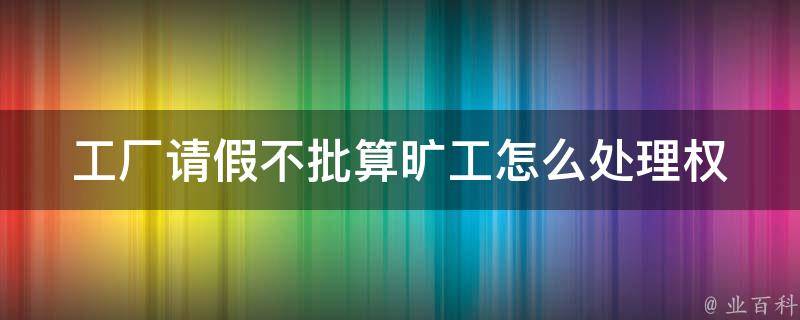 工厂请假不批算旷工怎么处理权

@ 业百科